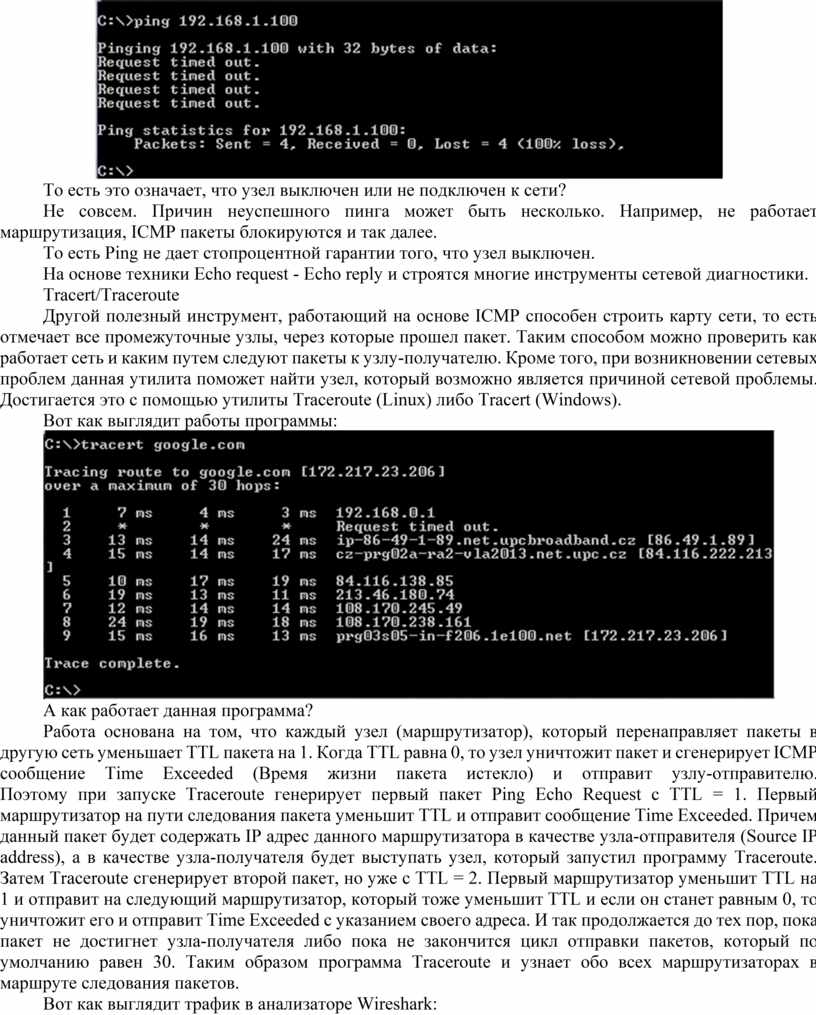 C:\>ping 192.168.1.100

Pinging 192.168.1.100 with 32 bytes of data:
Request timed out.
Request timed out.
Request timed out.
Request timed out.

Ping statistics for 192.168.1.100:
    Packets: Sent = 4, Received = 0, Lost = 4 (100% loss),

C:\>

То есть это означает, что узел выключен или не подключен к сети?

Не совсем. Причин неуспешного пинга может быть несколько. Например, не работает маршрутизация, ICMP пакеты блокируются и так далее.

То есть Ping не дает стопроцентной гарантии того, что узел выключен.

На основе техники Echo request - Echo reply и строятся многие инструменты сетевой диагностики.

Tracert/Traceroute

Другой полезный инструмент, работающий на основе ICMP способен строить карту сети, то есть отмечает все промежуточные узлы, через которые прошел пакет. Таким способом можно проверить как работает сеть и каким путем следуют пакеты к узлу-получателю. Кроме того, при возникновении сетевых проблем данная утилита поможет найти узел, который возможно является причиной сетевой проблемы. Достигается это с помощью утилиты Traceroute (Linux) либо Tracert (Windows).

Вот как выглядит работы программы:

C:\>tracert google.com

Tracing route to google.com [172.217.23.206]
over a maximum of 30 hops:

  1     7 ms     4 ms     3 ms  192.168.0.1
  2     *        *        *     Request timed out.
  3    13 ms    14 ms    24 ms  ip-86-49-1-89.net.upcbroadband.cz [86.49.1.89]
  4    15 ms    14 ms    17 ms  cz-prg02a-ra2-vla2013.net.upc.cz [84.116.222.213]
  5    10 ms    17 ms    19 ms  84.116.138.85
  6    19 ms    13 ms    11 ms  213.46.180.74
  7    12 ms    14 ms    14 ms  108.170.245.49
  8    24 ms    19 ms    18 ms  108.170.238.161
  9    15 ms    16 ms    13 ms  prg03s05-in-f206.1e100.net [172.217.23.206]

Trace complete.

C:\>

А как работает данная программа?

Работа основана на том, что каждый узел (маршрутизатор), который перенаправляет пакеты в другую сеть уменьшает TTL пакета на 1. Когда TTL равна 0, то узел уничтожит пакет и сгенерирует ICMP сообщение Time Exceeded (Время жизни пакета истекло) и отправит узлу-отправителю. Поэтому при запуске Traceroute генерирует первый пакет Ping Echo Request с TTL = 1. Первый маршрутизатор на пути следования пакета уменьшит TTL и отправит сообщение Time Exceeded. Причем данный пакет будет содержать IP адрес данного маршрутизатора в качестве узла-отправителя (Source IP address), а в качестве узла-получателя будет выступать узел, который запустил программу Traceroute. Затем Traceroute сгенерирует второй пакет, но уже с TTL = 2. Первый маршрутизатор уменьшит TTL на 1 и отправит на следующий маршрутизатор, который тоже уменьшит TTL и если он станет равным 0, то уничтожит его и отправит Time Exceeded с указанием своего адреса. И так продолжается до тех пор, пока пакет не достигнет узла-получателя либо пока не закончится цикл отправки пакетов, который по умолчанию равен 30. Таким образом программа Traceroute и узнает обо всех маршрутизаторах в маршруте следования пакетов.

Вот как выглядит трафик в анализаторе Wireshark: